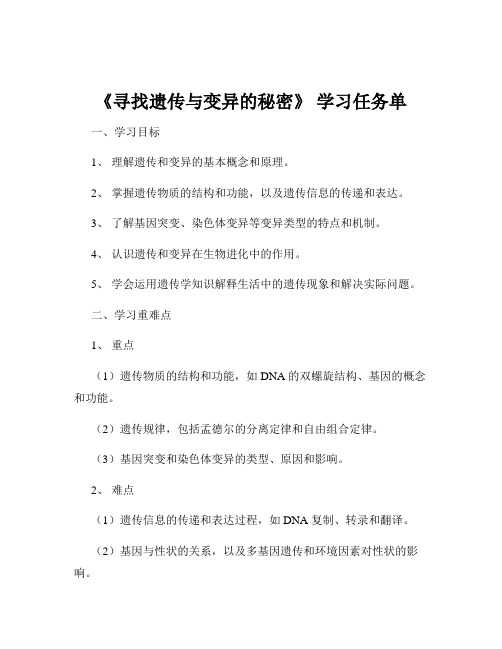 《寻找遗传与变异的秘密》 学习任务单

一、学习目标

1、 理解遗传和变异的基本概念和原理。

2、 掌握遗传物质的结构和功能，以及遗传信息的传递和表达。

3、 了解基因突变、染色体变异等变异类型的特点和机制。

4、 认识遗传和变异在生物进化中的作用。

5、 学会运用遗传学知识解释生活中的遗传现象和解决实际问题。

二、学习重难点

1、 重点

（1）遗传物质的结构和功能，如 DNA 的双螺旋结构、基因的概念和功能。

（2）遗传规律，包括孟德尔的分离定律和自由组合定律。

（3）基因突变和染色体变异的类型、原因和影响。

2、 难点

（1）遗传信息的传递和表达过程，如 DNA 复制、转录和翻译。

（2）基因与性状的关系，以及多基因遗传和环境因素对性状的影响。